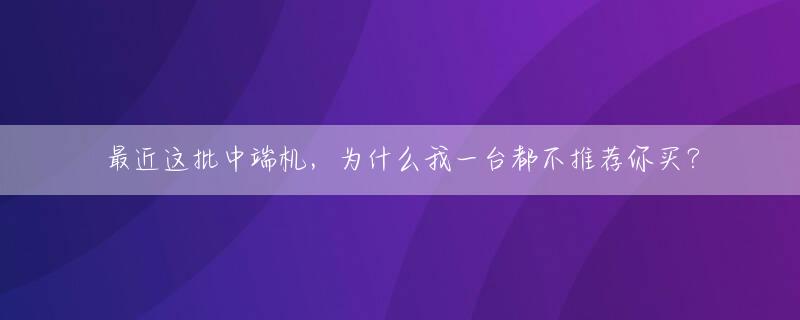 最近这批中端机，为什么我一台都不推荐你买？